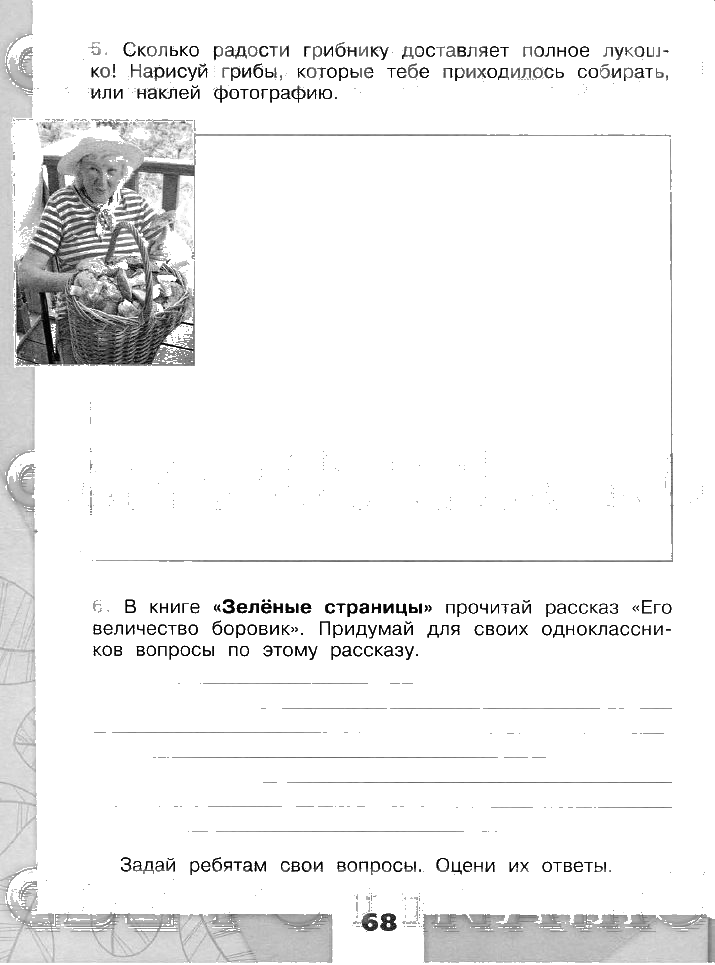 5. Сколько радости грибнику доставляет полное лукошко! Нарисуй грибы, которые тебе приходилось собирать, или наклей фотографию.

6. В книге «Зелёные страницы» прочитай рассказ «Его величество боровик». Придумай для своих одноклассников вопросы по этому рассказу.

Задай ребятам свои вопросы. Оцени их ответы.

68